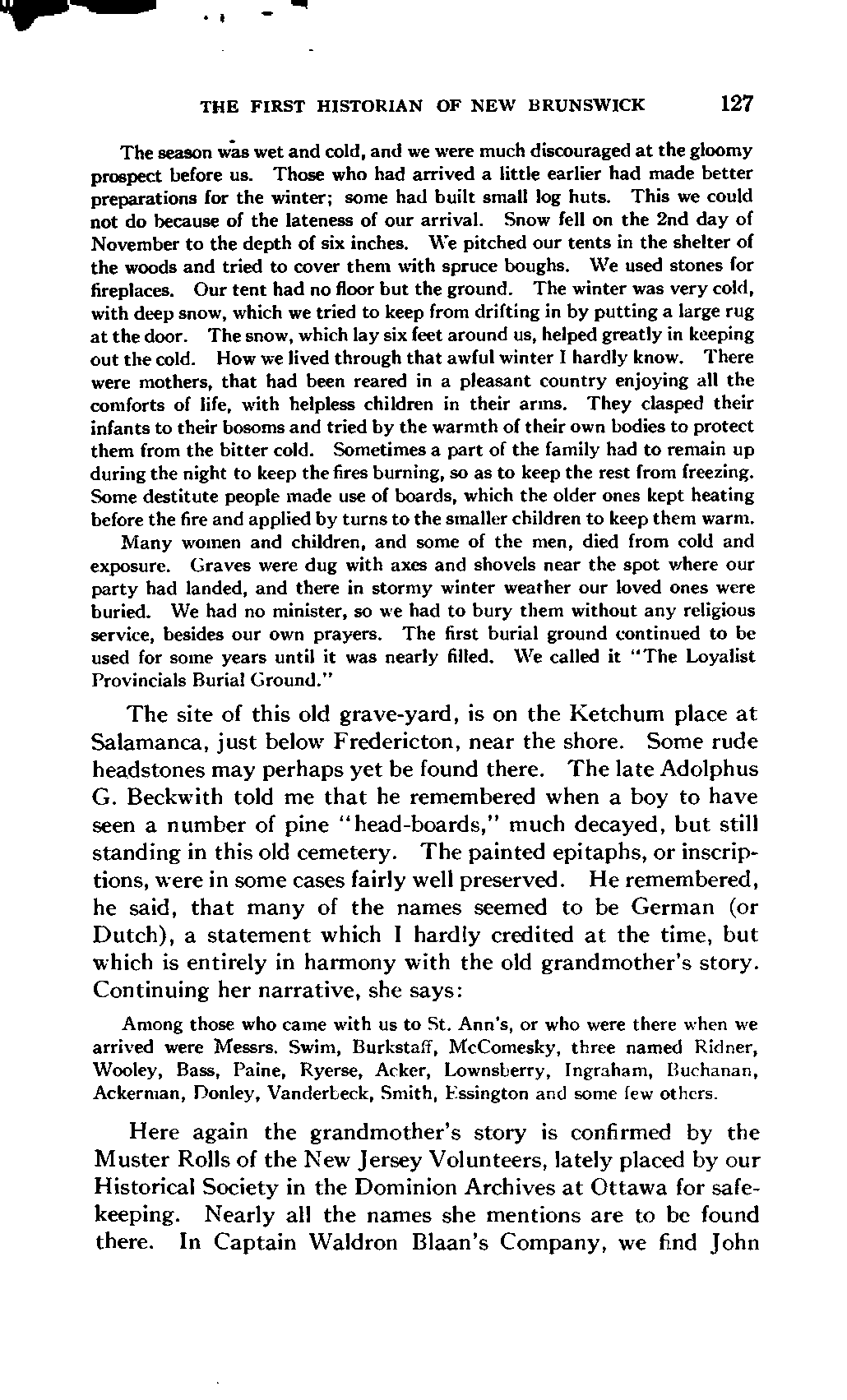 THE FIRST HISTORIAN OF NEW BRUNSWICK 127

The season was wet and cold, and we were much discouraged at the gloomy prospect before us. Those who had arrived a little earlier had made better preparations for the winter; some had built small log huts. This we could not do because of the lateness of our arrival. Snow fell on the 2nd day of November to the depth of six inches. We pitched our tents in the shelter of the woods and tried to cover them with spruce boughs. We used stones for fireplaces. Our tent had no floor but the ground. The winter was very cold, with deep snow, which we tried to keep from drifting in by putting a large rug at the door. The snow, which lay six feet around us, helped greatly in keeping out the cold. How we lived through that awful winter I hardly know. There were mothers, that had been reared in a pleasant country enjoying all the comforts of life, with helpless children in their arms. They clasped their infants to their bosoms and tried by the warmth of their own bodies to protect them from the bitter cold. Sometimes a part of the family had to remain up during the night to keep the fires burning, so as to keep the rest from freezing. Some destitute people made use of boards, which the older ones kept heating before the fire and applied by turns to the smaller children to keep them warm.

Many women and children, and some of the men, died from cold and exposure. Graves were dug with axes and shovels near the spot where our party had landed, and there in stormy winter weather our loved ones were buried. We had no minister, so we had to bury them without any religious service, besides our own prayers. The first burial ground continued to be used for some years until it was nearly filled. We called it "The Loyalist Provincials Burial Ground."

The site of this old grave-yard, is on the Ketchum place at Salamanca, just below Fredericton, near the shore. Some rude headstones may perhaps yet be found there. The late Adolphus G. Beckwith told me that he remembered when a boy to have seen a number of pine "head-boards," much decayed, but still standing in this old cemetery. The painted epitaphs, or inscriptions, were in some cases fairly well preserved. He remembered, he said, that many of the names seemed to be German (or Dutch), a statement which I hardly credited at the time, but which is entirely in harmony with the old grandmother's story. Continuing her narrative, she says:

Among those who came with us to St. Ann's, or who were there when we arrived were Messrs. Swim, Burkstaff, McComesky, three named Ridner, Wooley, Bass, Paine, Ryerse, Acker, Lownsberry, Ingraham, Buchanan, Ackerman, Donley, Vanderbeck, Smith, Essington and some few others.

Here again the grandmother's story is confirmed by the Muster Rolls of the New Jersey Volunteers, lately placed by our Historical Society in the Dominion Archives at Ottawa for safekeeping. Nearly all the names she mentions are to be found there. In Captain Waldron Blaan's Company, we find John